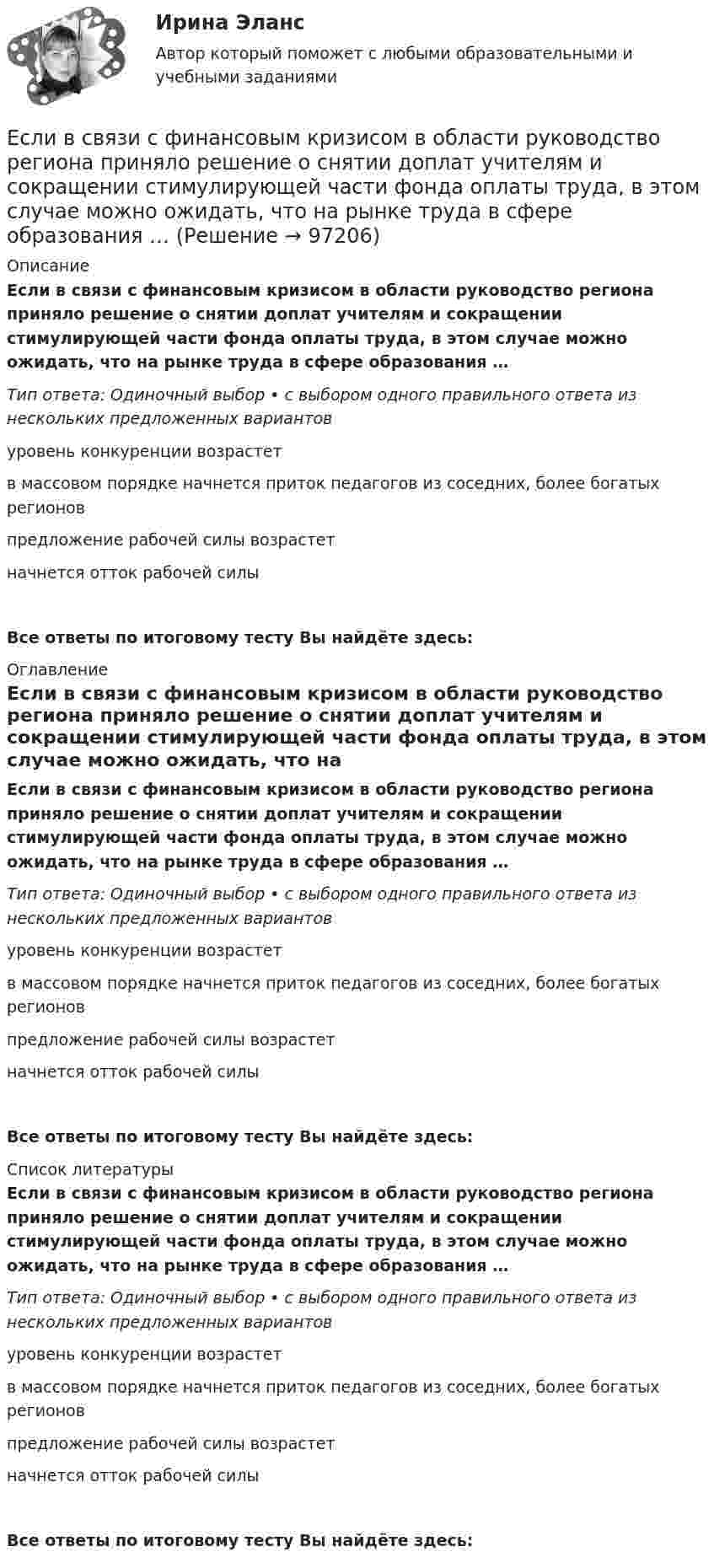 Ирина Эланс
Автор который поможет с любыми образовательными и учебными заданиями

Если в связи с финансовым кризисом в области руководство региона приняло решение о снятии доплат учителям и сокращении стимулирующей части фонда оплаты труда, в этом случае можно ожидать, что на рынке труда в сфере образования … (Решение → 97206)

Описание

Если в связи с финансовым кризисом в области руководство региона приняло решение о снятии доплат учителям и сокращении стимулирующей части фонда оплаты труда, в этом случае можно ожидать, что на рынке труда в сфере образования …

Тип ответа: Одиночный выбор • с выбором одного правильного ответа из нескольких предложенных вариантов

уровень конкуренции возрастет

в массовом порядке начнется приток педагогов из соседних, более богатых регионов

предложение рабочей силы возрастет

начнется отток рабочей силы

Все ответы по итоговому тесту Вы найдёте здесь:

Оглавление

Если в связи с финансовым кризисом в области руководство региона приняло решение о снятии доплат учителям и сокращении стимулирующей части фонда оплаты труда, в этом случае можно ожидать, что на

Если в связи с финансовым кризисом в области руководство региона приняло решение о снятии доплат учителям и сокращении стимулирующей части фонда оплаты труда, в этом случае можно ожидать, что на рынке труда в сфере образования …

Тип ответа: Одиночный выбор • с выбором одного правильного ответа из нескольких предложенных вариантов

уровень конкуренции возрастет

в массовом порядке начнется приток педагогов из соседних, более богатых регионов

предложение рабочей силы возрастет

начнется отток рабочей силы

Все ответы по итоговому тесту Вы найдёте здесь:

Список литературы

Если в связи с финансовым кризисом в области руководство региона приняло решение о снятии доплат учителям и сокращении стимулирующей части фонда оплаты труда, в этом случае можно ожидать, что на рынке труда в сфере образования …

Тип ответа: Одиночный выбор • с выбором одного правильного ответа из нескольких предложенных вариантов

уровень конкуренции возрастет

в массовом порядке начнется приток педагогов из соседних, более богатых регионов

предложение рабочей силы возрастет

начнется отток рабочей силы

Все ответы по итоговому тесту Вы найдёте здесь: